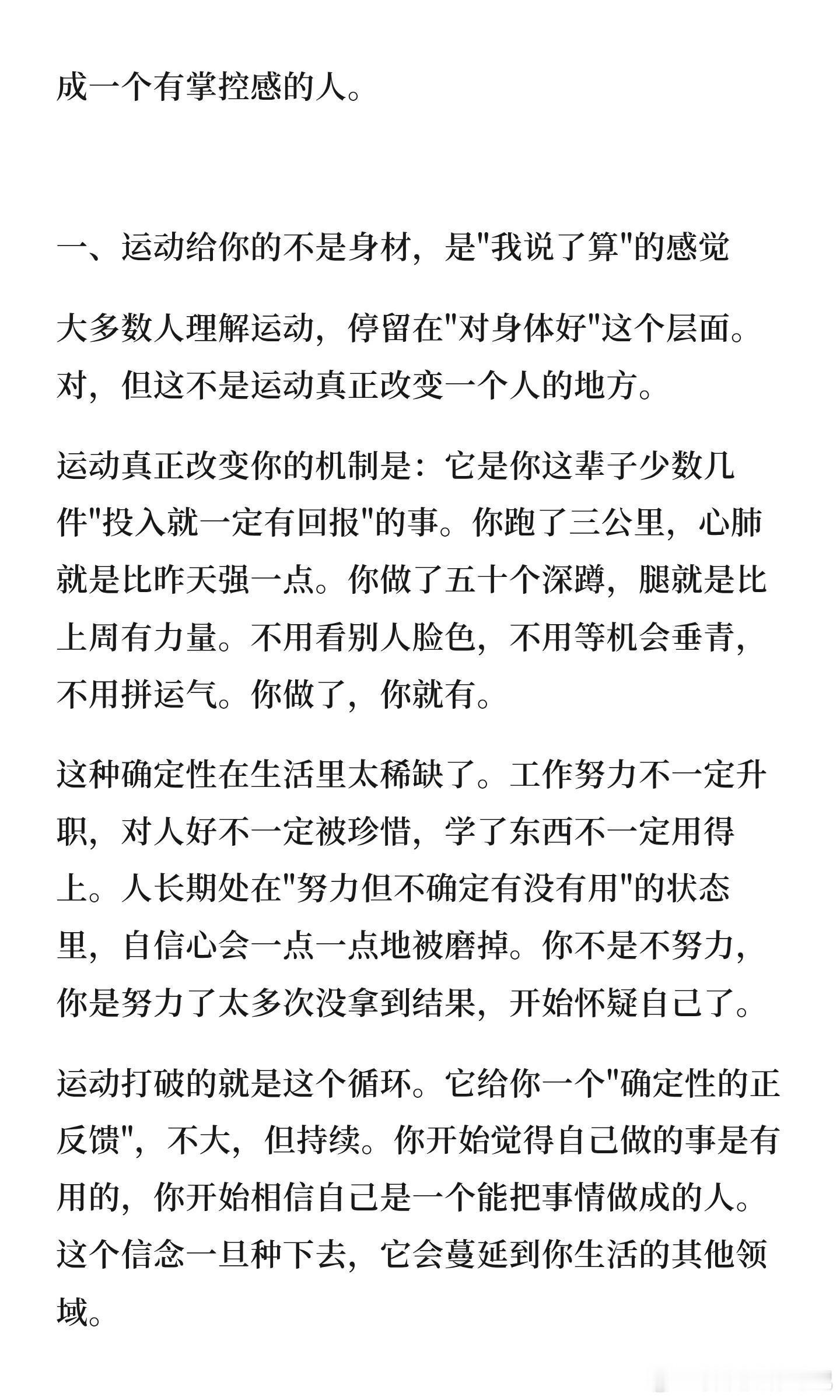 成一个有掌控感的人。

一、运动给你的不是身材，是"我说了算"的感觉

大多数人理解运动，停留在"对身体好"这个层面。对，但这不是运动真正改变一个人的地方。

运动真正改变你的机制是：它是你这辈子少数几件"投入就一定有回报"的事。你跑了三公里，心肺就是比昨天强一点。你做了五十个深蹲，腿就是比上周有力量。不用看别人脸色，不用等机会垂青，不用拼运气。你做了，你就有。

这种确定性在生活里太稀缺了。工作努力不一定升职，对人好不一定被珍惜，学了东西不一定用得上。人长期处在"努力但不确定有没有用"的状态里，自信心会一点一点地被磨掉。你不是不努力，你是努力了太多次没拿到结果，开始怀疑自己了。

运动打破的就是这个循环。它给你一个"确定性的正反馈"，不大，但持续。你开始觉得自己做的事是有用的，你开始相信自己是一个能把事情做成的人。这个信念一旦种下去，它会蔓延到你生活的其他领域。